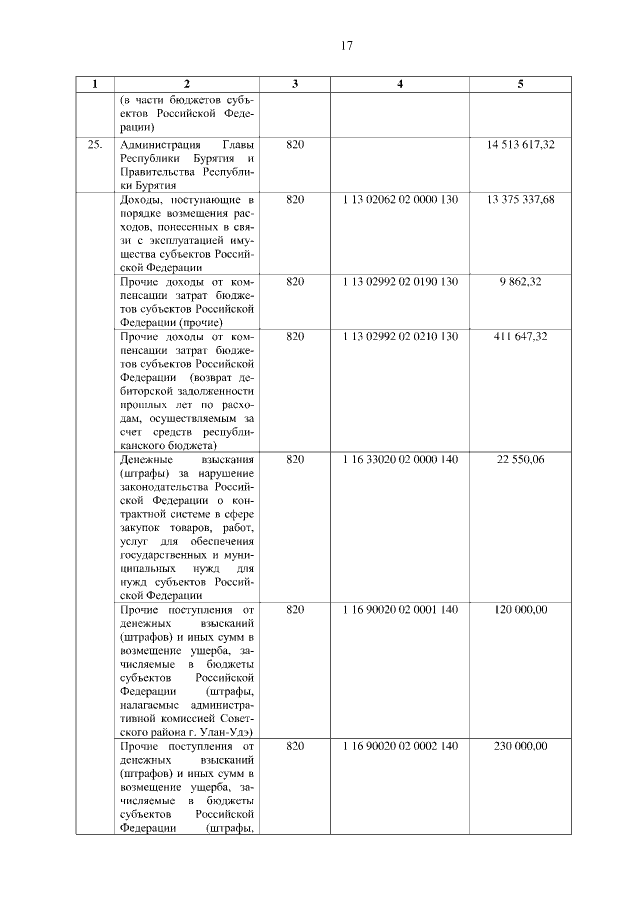 17

| 1 | 2 | 3 | 4 | 5 |
|---|---|---|---|---|
| | (в части бюджетов субъектов Российской Федерации) | | | |
| 25. | Администрация Главы Республики Бурятия и Правительства Республики Бурятия | 820 | | 14 513 617,32 |
| | Доходы, поступающие в порядке возмещения расходов, понесенных в связи с эксплуатацией имущества субъектов Российской Федерации | 820 | 1 13 02062 02 0000 130 | 13 375 337,68 |
| | Прочие доходы от компенсации затрат бюджетов субъектов Российской Федерации (прочие) | 820 | 1 13 02992 02 0190 130 | 9 862,32 |
| | Прочие доходы от компенсации затрат бюджетов субъектов Российской Федерации (возврат дебиторской задолженности прошлых лет по расходам, осуществляемым за счет средств республиканского бюджета) | 820 | 1 13 02992 02 0210 130 | 411 647,32 |
| | Денежные взыскания (штрафы) за нарушение законодательства Российской Федерации о контрактной системе в сфере закупок товаров, работ, услуг для обеспечения государственных и муниципальных нужд для нужд субъектов Российской Федерации | 820 | 1 16 33020 02 0000 140 | 22 550,06 |
| | Прочие поступления от денежных взысканий (штрафов) и иных сумм в возмещение ущерба, зачисляемые в бюджеты субъектов Российской Федерации (штрафы, налагаемые административной комиссией Советского района г. Улан-Удэ) | 820 | 1 16 90020 02 0001 140 | 120 000,00 |
| | Прочие поступления от денежных взысканий (штрафов) и иных сумм в возмещение ущерба, зачисляемые в бюджеты субъектов Российской Федерации (штрафы, | 820 | 1 16 90020 02 0002 140 | 230 000,00 |